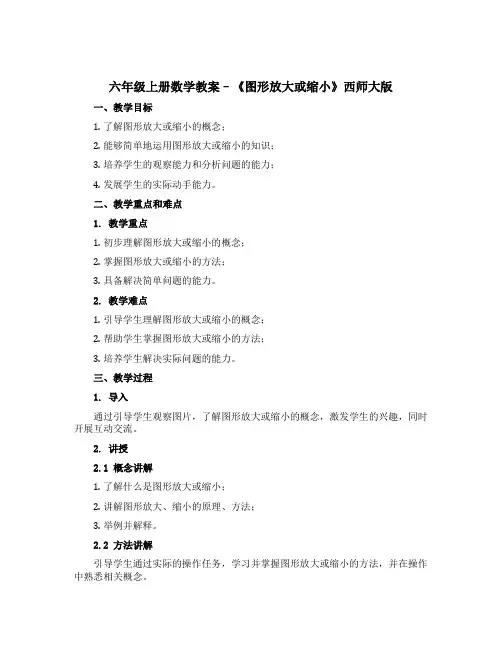 六年级上册数学教案－《图形放大或缩小》西师大版

一、教学目标

1. 了解图形放大或缩小的概念；

2. 能够简单地运用图形放大或缩小的知识；

3. 培养学生的观察能力和分析问题的能力；

4. 发展学生的实际动手能力。

二、教学重点和难点

1. 教学重点

1. 初步理解图形放大或缩小的概念；

2. 掌握图形放大或缩小的方法；

3. 具备解决简单问题的能力。

2. 教学难点

1. 引导学生理解图形放大或缩小的概念；

2. 帮助学生掌握图形放大或缩小的方法；

3. 培养学生解决实际问题的能力。

三、教学过程

1. 导入

通过引导学生观察图片，了解图形放大或缩小的概念，激发学生的兴趣，同时开展互动交流。

2. 讲授

2.1 概念讲解

1. 了解什么是图形放大或缩小；

2. 讲解图形放大、缩小的原理、方法；

3. 举例并解释。

2.2 方法讲解

引导学生通过实际的操作任务，学习并掌握图形放大或缩小的方法，并在操作中熟悉相关概念。